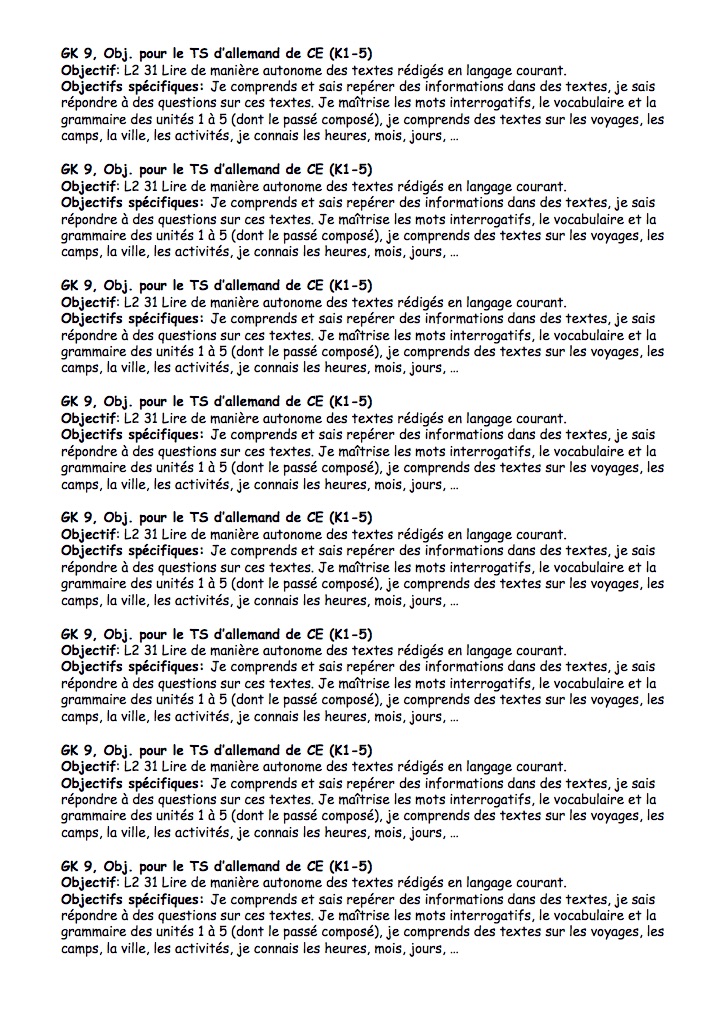 GK 9, Obj. pour le TS d'allemand de CE (K1-5)
Objectif: L2 31 Lire de manière autonome des textes rédigés en langage courant.
Objectifs spécifiques: Je comprends et sais repérer des informations dans des textes, je sais répondre à des questions sur ces textes. Je maîtrise les mots interrogatifs, le vocabulaire et la grammaire des unités 1 à 5 (dont le passé composé), je comprends des textes sur les voyages, les camps, la ville, les activités, je connais les heures, mois, jours, …

GK 9, Obj. pour le TS d'allemand de CE (K1-5)
Objectif: L2 31 Lire de manière autonome des textes rédigés en langage courant.
Objectifs spécifiques: Je comprends et sais repérer des informations dans des textes, je sais répondre à des questions sur ces textes. Je maîtrise les mots interrogatifs, le vocabulaire et la grammaire des unités 1 à 5 (dont le passé composé), je comprends des textes sur les voyages, les camps, la ville, les activités, je connais les heures, mois, jours, …

GK 9, Obj. pour le TS d'allemand de CE (K1-5)
Objectif: L2 31 Lire de manière autonome des textes rédigés en langage courant.
Objectifs spécifiques: Je comprends et sais repérer des informations dans des textes, je sais répondre à des questions sur ces textes. Je maîtrise les mots interrogatifs, le vocabulaire et la grammaire des unités 1 à 5 (dont le passé composé), je comprends des textes sur les voyages, les camps, la ville, les activités, je connais les heures, mois, jours, …

GK 9, Obj. pour le TS d'allemand de CE (K1-5)
Objectif: L2 31 Lire de manière autonome des textes rédigés en langage courant.
Objectifs spécifiques: Je comprends et sais repérer des informations dans des textes, je sais répondre à des questions sur ces textes. Je maîtrise les mots interrogatifs, le vocabulaire et la grammaire des unités 1 à 5 (dont le passé composé), je comprends des textes sur les voyages, les camps, la ville, les activités, je connais les heures, mois, jours, …

GK 9, Obj. pour le TS d'allemand de CE (K1-5)
Objectif: L2 31 Lire de manière autonome des textes rédigés en langage courant.
Objectifs spécifiques: Je comprends et sais repérer des informations dans des textes, je sais répondre à des questions sur ces textes. Je maîtrise les mots interrogatifs, le vocabulaire et la grammaire des unités 1 à 5 (dont le passé composé), je comprends des textes sur les voyages, les camps, la ville, les activités, je connais les heures, mois, jours, …

GK 9, Obj. pour le TS d'allemand de CE (K1-5)
Objectif: L2 31 Lire de manière autonome des textes rédigés en langage courant.
Objectifs spécifiques: Je comprends et sais repérer des informations dans des textes, je sais répondre à des questions sur ces textes. Je maîtrise les mots interrogatifs, le vocabulaire et la grammaire des unités 1 à 5 (dont le passé composé), je comprends des textes sur les voyages, les camps, la ville, les activités, je connais les heures, mois, jours, …

GK 9, Obj. pour le TS d'allemand de CE (K1-5)
Objectif: L2 31 Lire de manière autonome des textes rédigés en langage courant.
Objectifs spécifiques: Je comprends et sais repérer des informations dans des textes, je sais répondre à des questions sur ces textes. Je maîtrise les mots interrogatifs, le vocabulaire et la grammaire des unités 1 à 5 (dont le passé composé), je comprends des textes sur les voyages, les camps, la ville, les activités, je connais les heures, mois, jours, …

GK 9, Obj. pour le TS d'allemand de CE (K1-5)
Objectif: L2 31 Lire de manière autonome des textes rédigés en langage courant.
Objectifs spécifiques: Je comprends et sais repérer des informations dans des textes, je sais répondre à des questions sur ces textes. Je maîtrise les mots interrogatifs, le vocabulaire et la grammaire des unités 1 à 5 (dont le passé composé), je comprends des textes sur les voyages, les camps, la ville, les activités, je connais les heures, mois, jours, …